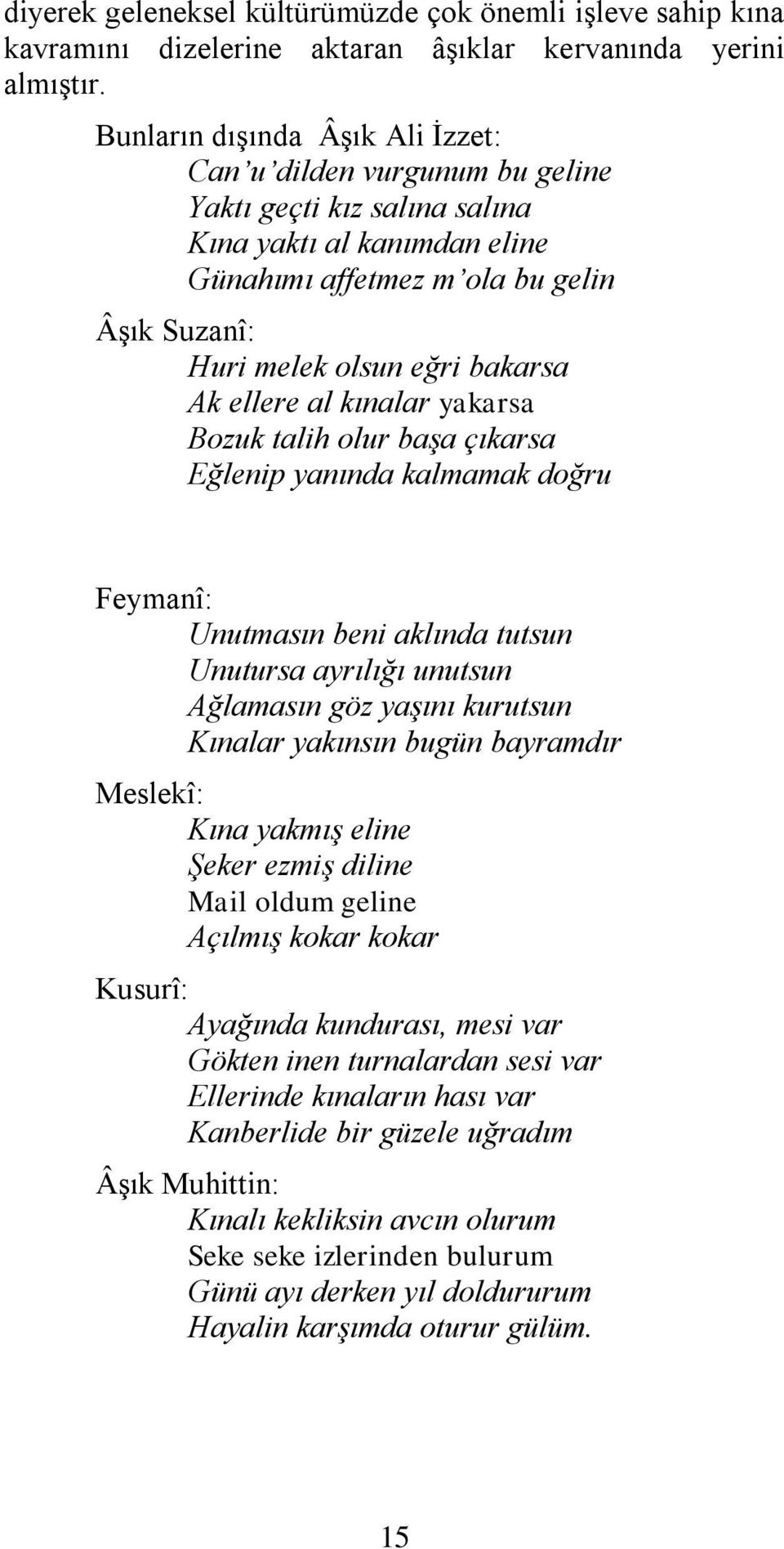 diyerek geleneksel kültürümüzde çok önemli işleve sahip kına kavramını dizelerine aktaran âşıklar kervanında yerini almıştır.

Bunların dışında Âşık Ali İzzet:

Can'u'dilden vurgunum bu geline
Yaktı geçti kız salına salına
Kına yaktı al kanımdan eline
Günahımı affetmez m'ola bu gelin

Âşık Suzanî:

Huri melek olsun eğri bakarsa
Ak ellere al kınalar yakarsa
Bozuk talih olur başa çıkarsa
Eğlenip yanında kalmamak doğru

Feymanî:

Unutmasın beni aklında tutsun
Unutursa ayrılığı unutsun
Ağlamasın göz yaşını kurutsun
Kınalar yakınsın bugün bayramdır

Meslekî:

Kına yakmış eline
Şeker ezmiş diline
Mail oldum geline
Açılmış kokar kokar

Kusurî:

Ayağında kundurası, mesi var
Gökten inen turnalardan sesi var
Ellerinde kınaların hası var
Kanberlide bir güzele uğradım

Âşık Muhittin:

Kınalı kekliksin avcın olurum
Seke seke izlerinden bulurum
Günü ayı derken yıl doldururum
Hayalin karşımda oturur gülüm.

15